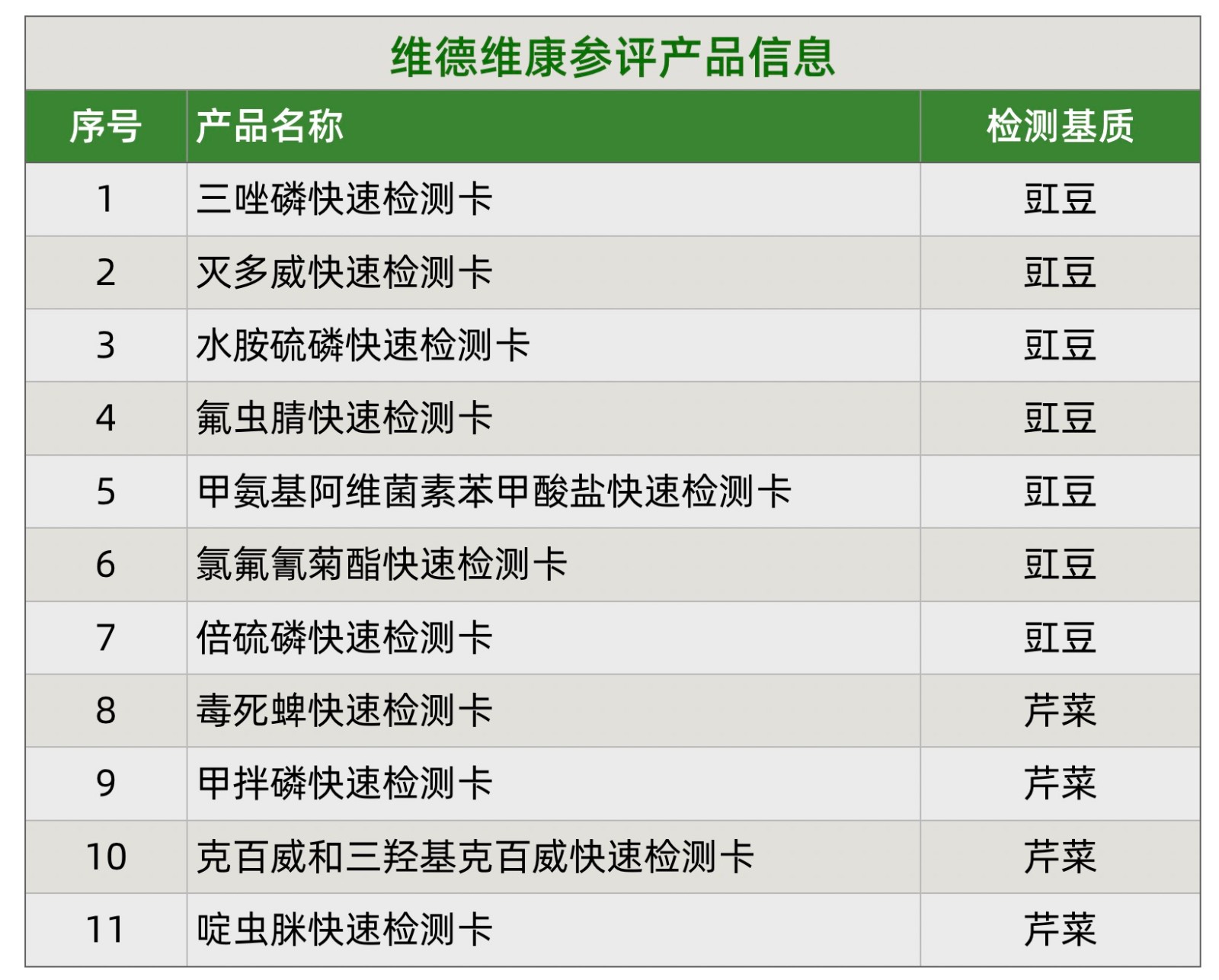 维德维康参评产品信息

| 序号 | 产品名称 | 检测基质 |
|---|---|---|
| 1 | 三唑磷快速检测卡 | 豇豆 |
| 2 | 灭多威快速检测卡 | 豇豆 |
| 3 | 水胺硫磷快速检测卡 | 豇豆 |
| 4 | 氟虫腈快速检测卡 | 豇豆 |
| 5 | 甲氨基阿维菌素苯甲酸盐快速检测卡 | 豇豆 |
| 6 | 氯氟氰菊酯快速检测卡 | 豇豆 |
| 7 | 倍硫磷快速检测卡 | 豇豆 |
| 8 | 毒死蜱快速检测卡 | 芹菜 |
| 9 | 甲拌磷快速检测卡 | 芹菜 |
| 10 | 克百威和三羟基克百威快速检测卡 | 芹菜 |
| 11 | 啶虫脒快速检测卡 | 芹菜 |